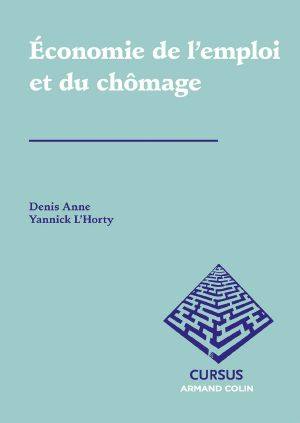 Économie de l'emploi et du chômage

Denis Anne
Yannick L'Horty

CURSUS
ARMAND COLIN